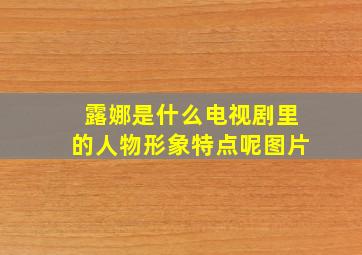 露娜是什么电视剧里的人物形象特点呢图片